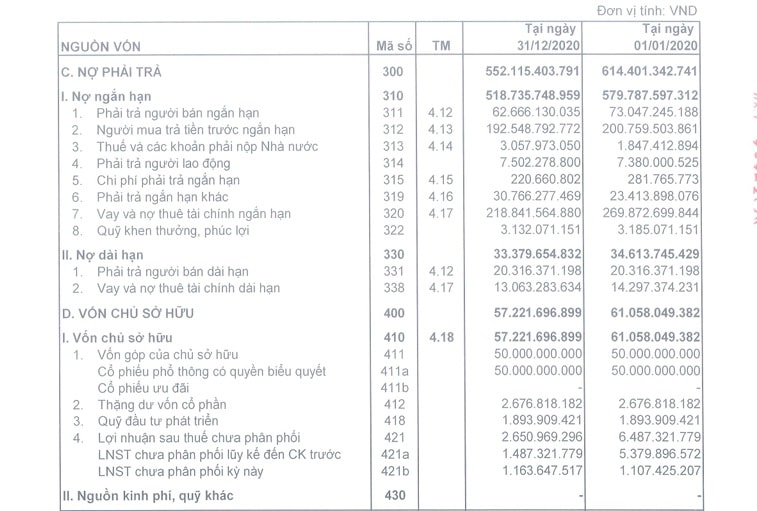 Đơn vị tính: VND

| NGUỒN VỐN | Mã số | TM | Tại ngày 31/12/2020 | Tại ngày 01/01/2020 |
|---|---|---|---|---|
| C. NỢ PHẢI TRẢ | 300 | | 552.115.403.791 | 614.401.342.741 |
| I. Nợ ngắn hạn | 310 | | 518.735.748.959 | 579.787.597.312 |
| 1. Phải trả người bán ngắn hạn | 311 | 4.12 | 62.666.130.035 | 73.047.245.188 |
| 2. Người mua trả tiền trước ngắn hạn | 312 | 4.13 | 192.548.792.772 | 200.759.503.861 |
| 3. Thuế và các khoản phải nộp Nhà nước | 313 | 4.14 | 3.057.973.050 | 1.847.412.894 |
| 4. Phải trả người lao động | 314 | | 7.502.278.800 | 7.380.000.525 |
| 5. Chi phí phải trả ngắn hạn | 315 | 4.15 | 220.660.802 | 281.765.773 |
| 6. Phải trả ngắn hạn khác | 319 | 4.16 | 30.766.277.469 | 23.413.898.076 |
| 7. Vay và nợ thuê tài chính ngắn hạn | 320 | 4.17 | 218.841.564.880 | 269.872.699.844 |
| 8. Quỹ khen thưởng, phúc lợi | 322 | | 3.132.071.151 | 3.185.071.151 |
| II. Nợ dài hạn | 330 | | 33.379.654.832 | 34.613.745.429 |
| 1. Phải trả người bán dài hạn | 331 | 4.12 | 20.316.371.198 | 20.316.371.198 |
| 2. Vay và nợ thuê tài chính dài hạn | 338 | 4.17 | 13.063.283.634 | 14.297.374.231 |
| D. VỐN CHỦ SỞ HỮU | 400 | | 57.221.696.899 | 61.058.049.382 |
| I. Vốn chủ sở hữu | 410 | 4.18 | 57.221.696.899 | 61.058.049.382 |
| 1. Vốn góp của chủ sở hữu | 411 | | 50.000.000.000 | 50.000.000.000 |
| Cổ phiếu phổ thông có quyền biểu quyết | 411a | | 50.000.000.000 | 50.000.000.000 |
| Cổ phiếu ưu đãi | 411b | | - | - |
| 2. Thặng dư vốn cổ phần | 412 | | 2.676.818.182 | 2.676.818.182 |
| 3. Quỹ đầu tư phát triển | 418 | | 1.893.909.421 | 1.893.909.421 |
| 4. Lợi nhuận sau thuế chưa phân phối | 421 | | 2.650.969.296 | 6.487.321.779 |
| LNST chưa phân phối lũy kế đến CK trước | 421a | | 1.487.321.779 | 5.379.896.572 |
| LNST chưa phân phối kỳ này | 421b | | 1.163.647.517 | 1.107.425.207 |
| II. Nguồn kinh phí, quỹ khác | 430 | | - | - |